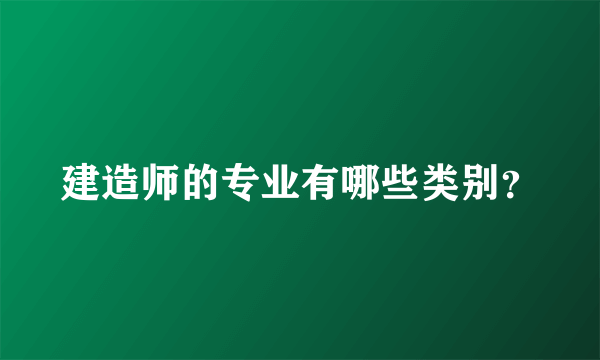 建造师的专业有哪些类别？